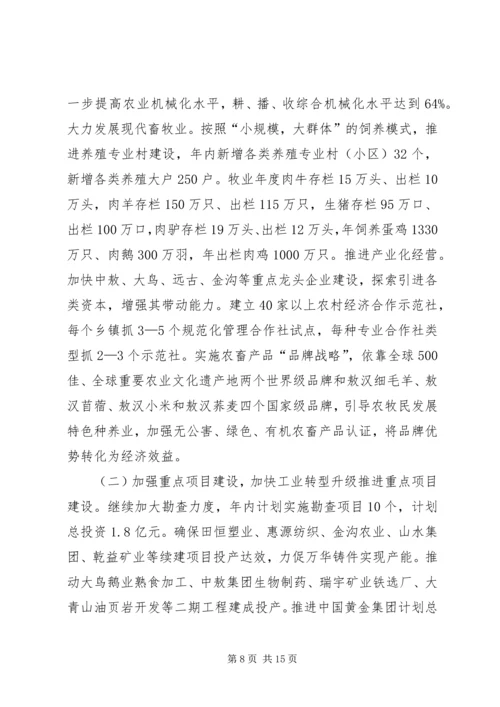 一步提高农业机械化水平，耕、播、收综合机械化水平达到64%。大力发展现代畜牧业。按照“小规模，大群体”的饲养模式，推进养殖专业村建设，年内新增各类养殖专业村（小区）32个，新增各类养殖大户250户。牧业年度肉牛存栏15万头、出栏10万头，肉羊存栏150万只、出栏115万只，生猪存栏95万口、出栏100万口，肉驴存栏19万头、出栏12万头，年饲养蛋鸡1330万只、肉鹅300万羽，年出栏肉鸡1000万只。推进产业化经营。加快中敖、大鸟、远古、金沟等重点龙头企业建设，探索引进各类资本，增强其带动能力。建立40家以上农村经济合作示范社，每个乡镇抓3—5个规范化管理合作社试点，每种专业合作社类型抓2—3个示范社。实施农畜产品“品牌战略”，依靠全球500佳、全球重要农业文化遗产地两个世界级品牌和敖汉细毛羊、敖汉苜蓿、敖汉小米和敖汉荞麦四个国家级品牌，引导农牧民发展特色种养业，加强无公害、绿色、有机农畜产品认证，将品牌优势转化为经济效益。

（二）加强重点项目建设，加快工业转型升级推进重点项目建设。继续加大勘查力度，年内计划实施勘查项目10个，计划总投资1.8亿元。确保田恒塑业、惠源纺织、金沟农业、山水集团、乾益矿业等续建项目投产达效，力促万华铸件实现产能。推动大鸟鹅业熟食加工、中敖集团生物制药、瑞宇矿业铁选厂、大青山油页岩开发等二期工程建成投产。推进中国黄金集团计划总

第8页 共15页